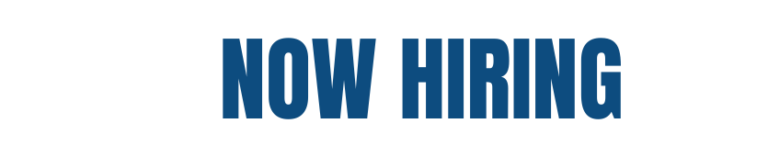 NOW HIRING